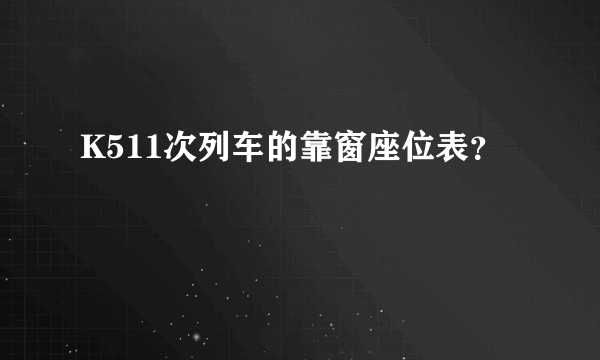 K511次列车的靠窗座位表？